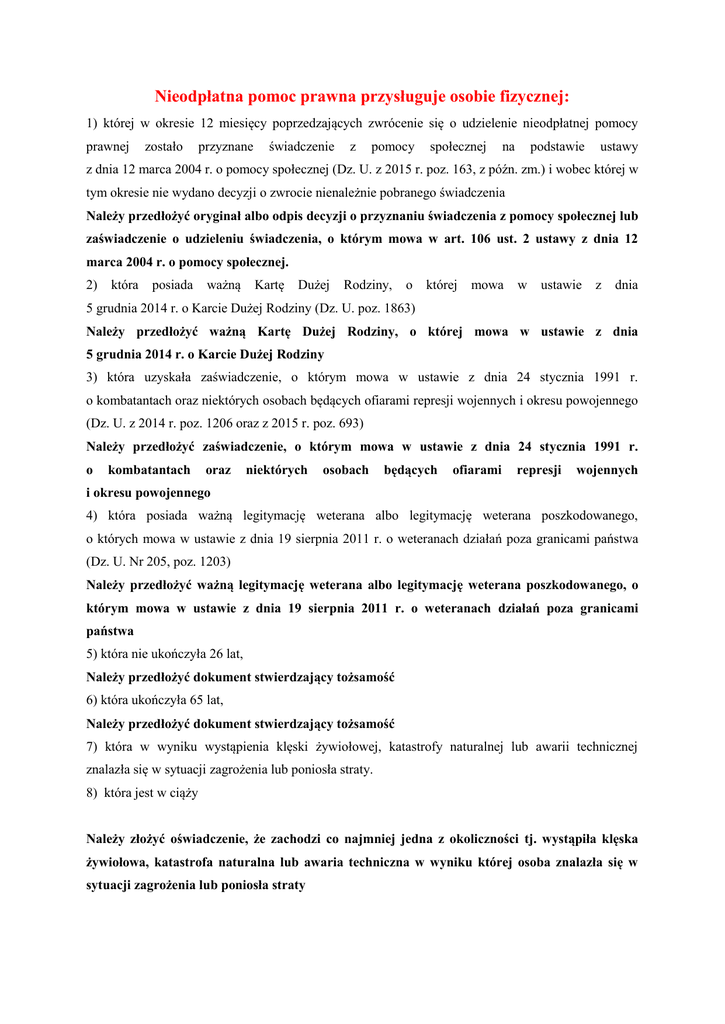 Nieodpłatna pomoc prawna przysługuje osobie fizycznej:

1) której w okresie 12 miesięcy poprzedzających zwrócenie się o udzielenie nieodpłatnej pomocy prawnej zostało przyznane świadczenie z pomocy społecznej na podstawie ustawy z dnia 12 marca 2004 r. o pomocy społecznej (Dz. U. z 2015 r. poz. 163, z późn. zm.) i wobec której w tym okresie nie wydano decyzji o zwrocie nienależnie pobranego świadczenia

Należy przedłożyć oryginał albo odpis decyzji o przyznaniu świadczenia z pomocy społecznej lub zaświadczenie o udzieleniu świadczenia, o którym mowa w art. 106 ust. 2 ustawy z dnia 12 marca 2004 r. o pomocy społecznej.

2) która posiada ważną Kartę Dużej Rodziny, o której mowa w ustawie z dnia 5 grudnia 2014 r. o Karcie Dużej Rodziny (Dz. U. poz. 1863)

Należy przedłożyć ważną Kartę Dużej Rodziny, o której mowa w ustawie z dnia 5 grudnia 2014 r. o Karcie Dużej Rodziny

3) która uzyskała zaświadczenie, o którym mowa w ustawie z dnia 24 stycznia 1991 r. o kombatantach oraz niektórych osobach będących ofiarami represji wojennych i okresu powojennego (Dz. U. z 2014 r. poz. 1206 oraz z 2015 r. poz. 693)

Należy przedłożyć zaświadczenie, o którym mowa w ustawie z dnia 24 stycznia 1991 r. o kombatantach oraz niektórych osobach będących ofiarami represji wojennych i okresu powojennego

4) która posiada ważną legitymację weterana albo legitymację weterana poszkodowanego, o których mowa w ustawie z dnia 19 sierpnia 2011 r. o weteranach działań poza granicami państwa (Dz. U. Nr 205, poz. 1203)

Należy przedłożyć ważną legitymację weterana albo legitymację weterana poszkodowanego, o którym mowa w ustawie z dnia 19 sierpnia 2011 r. o weteranach działań poza granicami państwa

5) która nie ukończyła 26 lat,

Należy przedłożyć dokument stwierdzający tożsamość

6) która ukończyła 65 lat,

Należy przedłożyć dokument stwierdzający tożsamość

7) która w wyniku wystąpienia klęski żywiołowej, katastrofy naturalnej lub awarii technicznej znalazła się w sytuacji zagrożenia lub poniosła straty.

8) która jest w ciąży

Należy złożyć oświadczenie, że zachodzi co najmniej jedna z okoliczności tj. wystąpiła klęska żywiołowa, katastrofa naturalna lub awaria techniczna w wyniku której osoba znalazła się w sytuacji zagrożenia lub poniosła straty